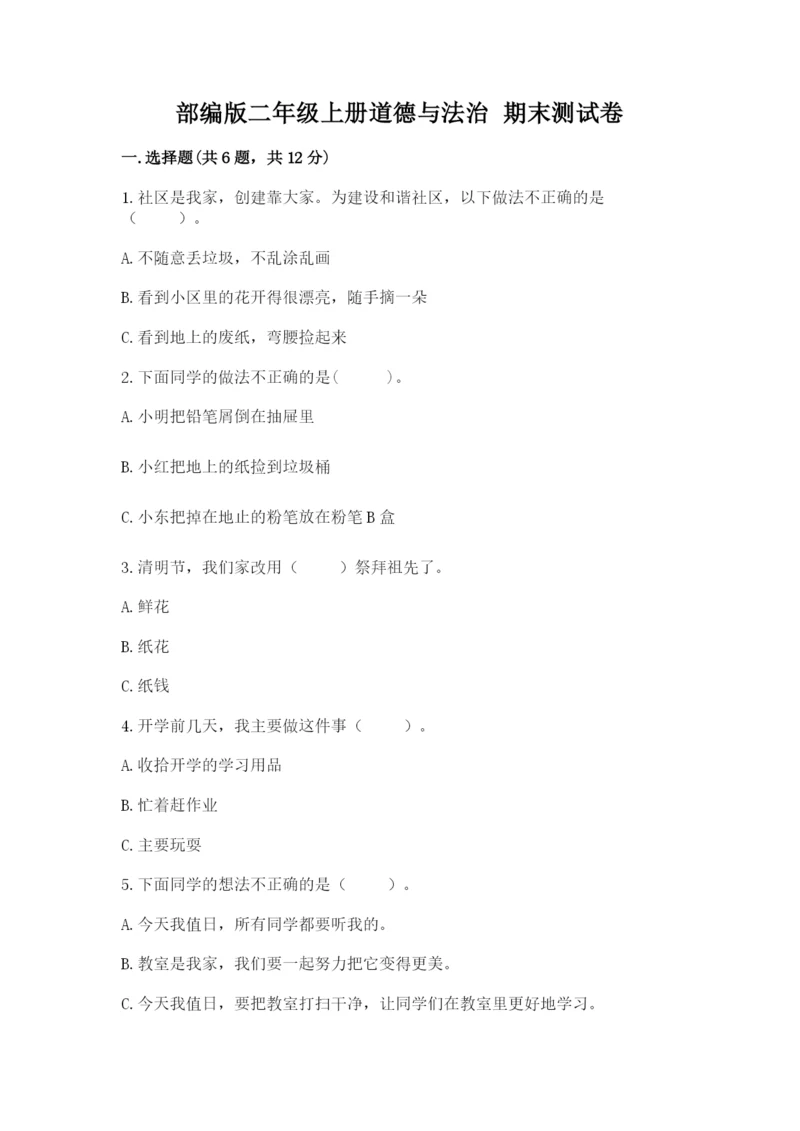 部编版二年级上册道德与法治 期末测试卷

一.选择题(共6题，共12分)

1.社区是我家，创建靠大家。为建设和谐社区，以下做法不正确的是（　　）。

A.不随意丢垃圾，不乱涂乱画

B.看到小区里的花开得很漂亮，随手摘一朵

C.看到地上的废纸，弯腰捡起来

2.下面同学的做法不正确的是(　　)。

A.小明把铅笔屑倒在抽屉里

B.小红把地上的纸捡到垃圾桶

C.小东把掉在地止的粉笔放在粉笔B盒

3.清明节，我们家改用（　　）祭拜祖先了。

A.鲜花

B.纸花

C.纸钱

4.开学前几天，我主要做这件事（　　）。

A.收拾开学的学习用品

B.忙着赶作业

C.主要玩耍

5.下面同学的想法不正确的是（　　）。

A.今天我值日，所有同学都要听我的。

B.教室是我家，我们要一起努力把它变得更美。

C.今天我值日，要把教室打扫干净，让同学们在教室里更好地学习。